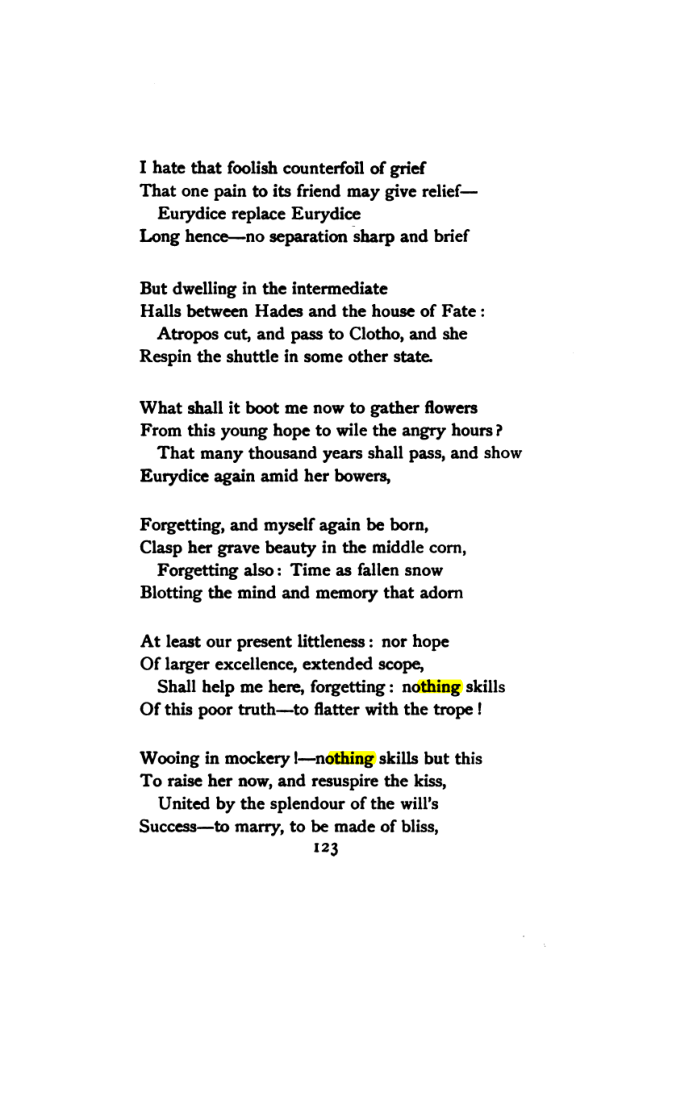 I hate that foolish counterfoil of grief
That one pain to its friend may give relief—
Eurydice replace Eurydice
Long hence—no separation sharp and brief

But dwelling in the intermediate
Halls between Hades and the house of Fate:
Atropos cut, and pass to Clotho, and she
Respin the shuttle in some other state.

What shall it boot me now to gather flowers
From this young hope to wile the angry hours?
That many thousand years shall pass, and show
Eurydice again amid her bowers,

Forgetting, and myself again be born,
Clasp her grave beauty in the middle corn,
Forgetting also: Time as fallen snow
Blotting the mind and memory that adorn

At least our present littleness: nor hope
Of larger excellence, extended scope,
Shall help me here, forgetting: nothing skills
Of this poor truth—to flatter with the trope!

Wooing in mockery!—nothing skills but this
To raise her now, and resuspire the kiss,
United by the splendour of the will's
Success—to marry, to be made of bliss,

123